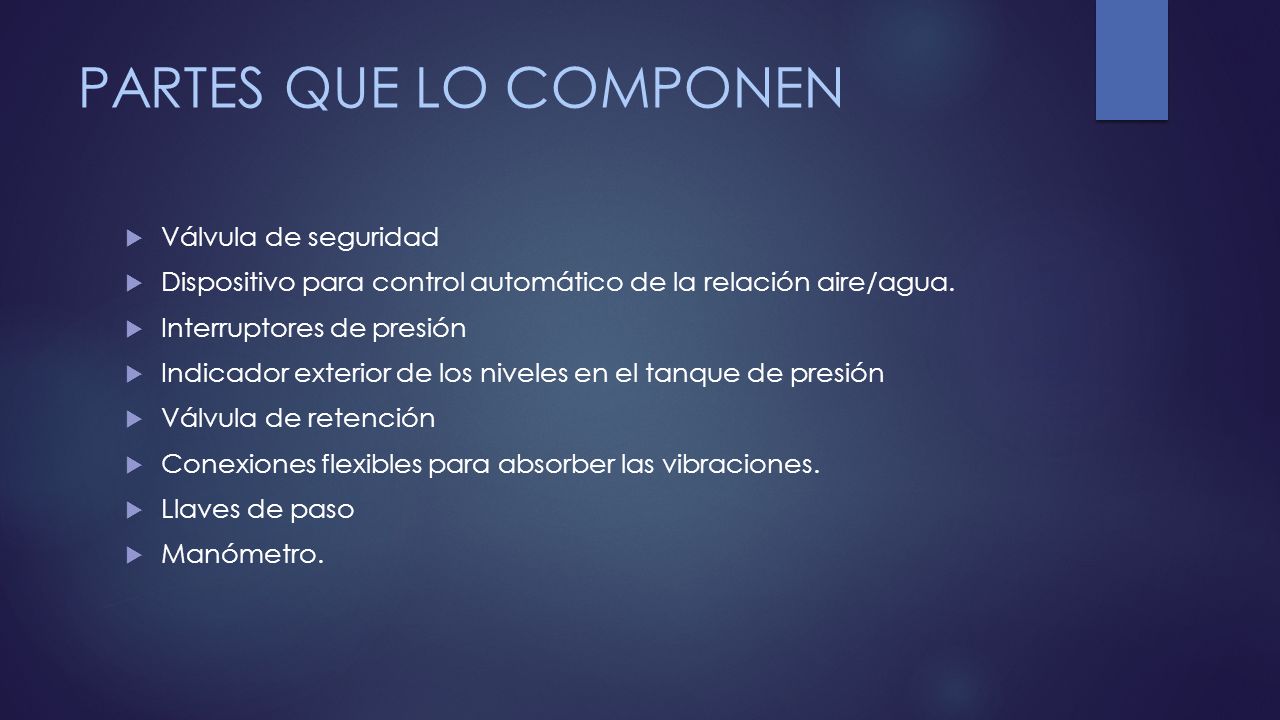 PARTES QUE LO COMPONEN

Válvula de seguridad
Dispositivo para control automático de la relación aire/agua.
Interruptores de presión
Indicador exterior de los niveles en el tanque de presión
Válvula de retención
Conexiones flexibles para absorber las vibraciones.
Llaves de paso
Manómetro.